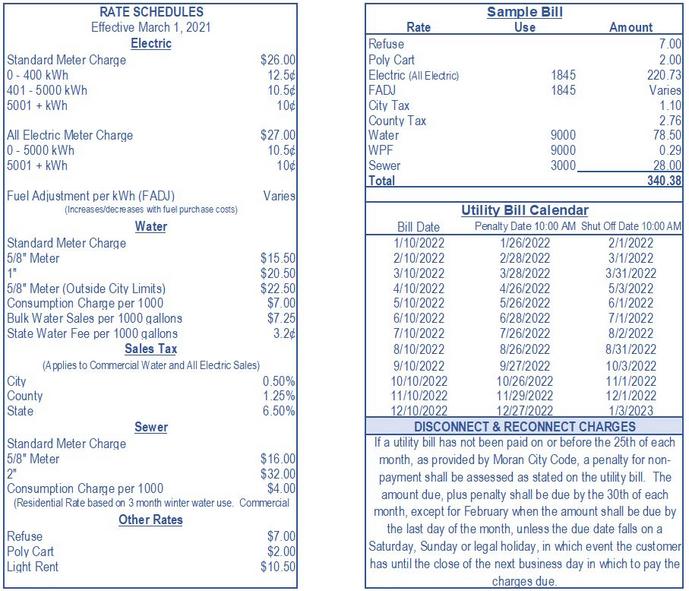 RATE SCHEDULES
Effective March 1, 2021
Electric

| | |
|---|---|
| Standard Meter Charge | \$26.00 |
| 0 - 400 kWh | 12.5¢ |
| 401 - 5000 kWh | 10.5¢ |
| 5001 + kWh | 10¢ |
| All Electric Meter Charge | \$27.00 |
| 0 - 5000 kWh | 10.5¢ |
| 5001 + kWh | 10¢ |
| Fuel Adjustment per kWh (FADJ) | Varies |

(Increases/decreases with fuel purchase costs)

Water

| | |
|---|---|
| Standard Meter Charge | |
| 5/8" Meter | \$15.50 |
| 1" | \$20.50 |
| 5/8" Meter (Outside City Limits) | \$22.50 |
| Consumption Charge per 1000 | \$7.00 |
| Bulk Water Sales per 1000 gallons | \$7.25 |
| State Water Fee per 1000 gallons | 3.2¢ |

Sales Tax
(Applies to Commercial Water and All Electric Sales)

| | |
|---|---|
| City | 0.50% |
| County | 1.25% |
| State | 6.50% |

Sewer

| | |
|---|---|
| Standard Meter Charge | |
| 5/8" Meter | \$16.00 |
| 2" | \$32.00 |
| Consumption Charge per 1000 | \$4.00 |

(Residential Rate based on 3 month winter water use. Commercial

Other Rates

| | |
|---|---|
| Refuse | \$7.00 |
| Poly Cart | \$2.00 |
| Light Rent | \$10.50 |

Sample Bill

| Rate | Use | Amount |
|---|---|---|
| Refuse | | 7.00 |
| Poly Cart | | 2.00 |
| Electric (All Electric) | 1845 | 220.73 |
| FADJ | 1845 | Varies |
| City Tax | | 1.10 |
| County Tax | | 2.76 |
| Water | 9000 | 78.50 |
| WPF | 9000 | 0.29 |
| Sewer | 3000 | 28.00 |
| Total | | 340.38 |

Utility Bill Calendar

| Bill Date | Penalty Date 10:00 AM | Shut Off Date 10:00 AM |
|---|---|---|
| 1/10/2022 | 1/26/2022 | 2/1/2022 |
| 2/10/2022 | 2/28/2022 | 3/1/2022 |
| 3/10/2022 | 3/28/2022 | 3/31/2022 |
| 4/10/2022 | 4/26/2022 | 5/3/2022 |
| 5/10/2022 | 5/26/2022 | 6/1/2022 |
| 6/10/2022 | 6/28/2022 | 7/1/2022 |
| 7/10/2022 | 7/26/2022 | 8/2/2022 |
| 8/10/2022 | 8/26/2022 | 8/31/2022 |
| 9/10/2022 | 9/27/2022 | 10/3/2022 |
| 10/10/2022 | 10/26/2022 | 11/1/2022 |
| 11/10/2022 | 11/29/2022 | 12/1/2022 |
| 12/10/2022 | 12/27/2022 | 1/3/2023 |

DISCONNECT & RECONNECT CHARGES
If a utility bill has not been paid on or before the 25th of each month, as provided by Moran City Code, a penalty for non-payment shall be assessed as stated on the utility bill. The amount due, plus penalty shall be due by the 30th of each month, except for February when the amount shall be due by the last day of the month, unless the due date falls on a Saturday, Sunday or legal holiday, in which event the customer has until the close of the next business day in which to pay the charges due.